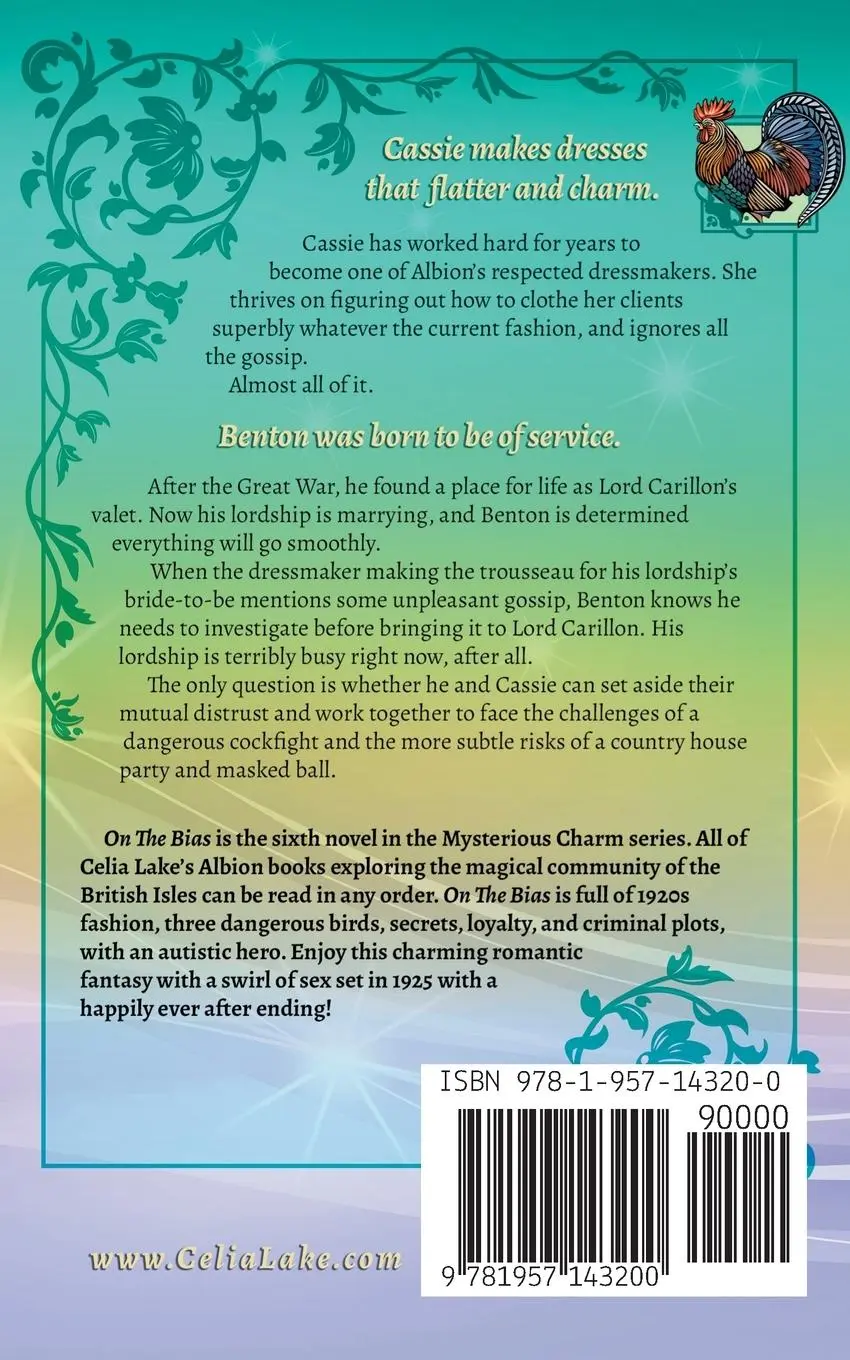 Cassie makes dresses that flatter and charm.

Cassie has worked hard for years to become one of Albion's respected dressmakers. She thrives on figuring out how to clothe her clients superbly whatever the current fashion, and ignores all the gossip.

Almost all of it.

Benton was born to be of service.

After the Great War, he found a place for life as Lord Carillon's valet. Now his lordship is marrying, and Benton is determined everything will go smoothly.

When the dressmaker making the trousseau for his lordship's bride-to-be mentions some unpleasant gossip, Benton knows he needs to investigate before bringing it to Lord Carillon. His lordship is terribly busy right now, after all.

The only question is whether he and Cassie can set aside their mutual distrust and work together to face the challenges of a dangerous cockfight and the more subtle risks of a country house party and masked ball.

On The Bias is the sixth novel in the Mysterious Charm series. All of Celia Lake's Albion books exploring the magical community of the British Isles can be read in any order. On The Bias is full of 1920s fashion, three dangerous birds, secrets, loyalty, and criminal plots, with an autistic hero. Enjoy this charming romantic fantasy with a swirl of sex set in 1925 with a happily ever after ending!

ISBN 978-1-957-14320-0

90000

9 781957 143200

www.CeliaLake.com